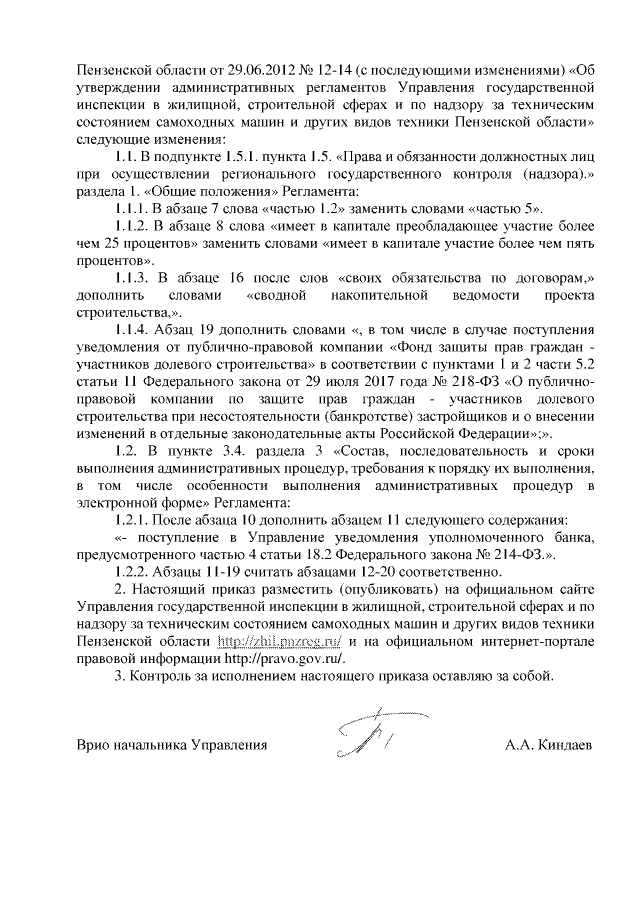 Пензенской области от 29.06.2012 № 12-14 (с последующими изменениями) «Об утверждении административных регламентов Управления государственной инспекции в жилищной, строительной сферах и по надзору за техническим состоянием самоходных машин и других видов техники Пензенской области» следующие изменения:

1.1. В подпункте 1.5.1. пункта 1.5. «Права и обязанности должностных лиц при осуществлении регионального государственного контроля (надзора).» раздела 1. «Общие положения» Регламента:

1.1.1. В абзаце 7 слова «частью 1.2» заменить словами «частью 5».

1.1.2. В абзаце 8 слова «имеет в капитале преобладающее участие более чем 25 процентов» заменить словами «имеет в капитале участие более чем пять процентов».

1.1.3. В абзаце 16 после слов «своих обязательства по договорам,» дополнить словами «сводной накопительной ведомости проекта строительства,».

1.1.4. Абзац 19 дополнить словами «, в том числе в случае поступления уведомления от публично-правовой компании «Фонд защиты прав граждан - участников долевого строительства» в соответствии с пунктами 1 и 2 части 5.2 статьи 11 Федерального закона от 29 июля 2017 года № 218-ФЗ «О публично-правовой компании по защите прав граждан - участников долевого строительства при несостоятельности (банкротстве) застройщиков и о внесении изменений в отдельные законодательные акты Российской Федерации»;».

1.2. В пункте 3.4. раздела 3 «Состав, последовательность и сроки выполнения административных процедур, требования к порядку их выполнения, в том числе особенности выполнения административных процедур в электронной форме» Регламента:

1.2.1. После абзаца 10 дополнить абзацем 11 следующего содержания:

«- поступление в Управление уведомления уполномоченного банка, предусмотренного частью 4 статьи 18.2 Федерального закона № 214-ФЗ.».

1.2.2. Абзацы 11-19 считать абзацами 12-20 соответственно.

2. Настоящий приказ разместить (опубликовать) на официальном сайте Управления государственной инспекции в жилищной, строительной сферах и по надзору за техническим состоянием самоходных машин и других видов техники Пензенской области http://zhil.pnzreg.ru/ и на официальном интернет-портале правовой информации http://pravo.gov.ru/.

3. Контроль за исполнением настоящего приказа оставляю за собой.

Врио начальника Управления А.А. Киндаев